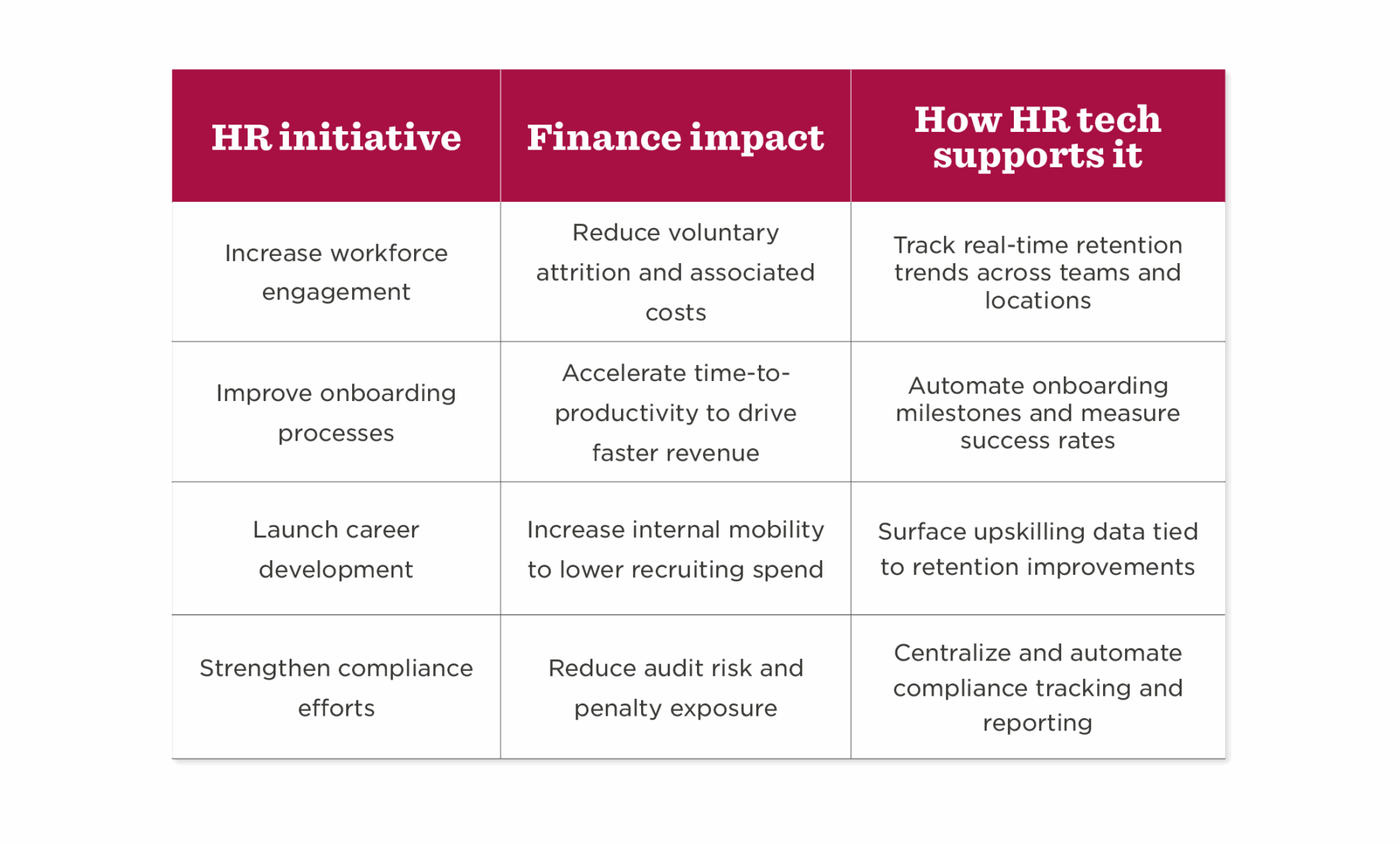 | HR initiative | Finance impact | How HR tech supports it |
|---|---|---|
| Increase workforce engagement | Reduce voluntary attrition and associated costs | Track real-time retention trends across teams and locations |
| Improve onboarding processes | Accelerate time-to-productivity to drive faster revenue | Automate onboarding milestones and measure success rates |
| Launch career development | Increase internal mobility to lower recruiting spend | Surface upskilling data tied to retention improvements |
| Strengthen compliance efforts | Reduce audit risk and penalty exposure | Centralize and automate compliance tracking and reporting |